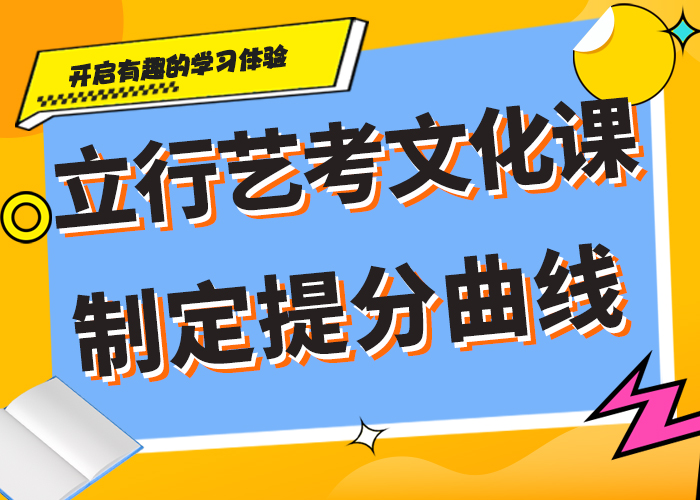 开启有趣的学习体验

立行艺考文化课
制定提分曲线